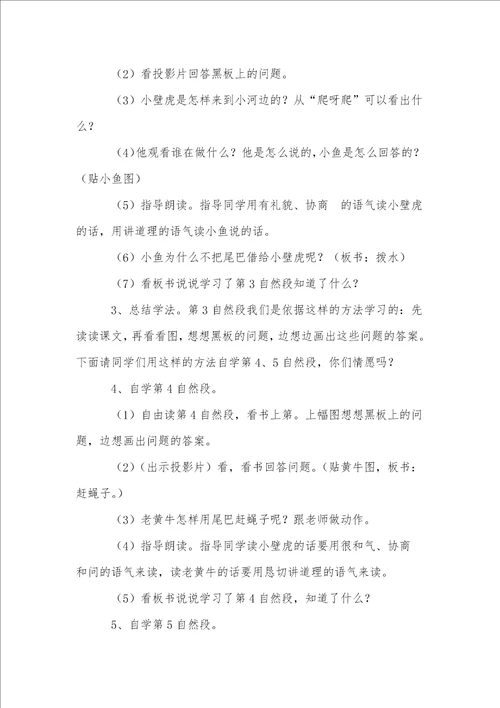 （2）看投影片回答黑板上的问题。

（3）小壁虎是怎样来到小河边的？从“爬呀爬”可以看出什么？

(4)他观看谁在做什么？他是怎么说的,小鱼是怎么回答的？（贴小鱼图）

（5）指导朗读。指导同学用有礼貌、协商　的语气读小壁虎的话，用讲道理的语气读小鱼说的话。

（6）小鱼为什么不把尾巴借给小壁虎呢？（板书：拨水）

（7）看板书说说学习了第3自然段知道了什么？

3、总结学法。第3自然段我们是依据这样的方法学习的：先读读课文,再看看图,想想黑板的问题，边想边画出这些问题的答案。下面请同学们用这样的方法自学第4、5自然段，你们情愿吗？

4、自学第4自然段。

（1）自由读第4自然段，看书上第。上幅图想想黑板上的问题，边想画出问题的答案。

(2)（出示投影片）看，看书回答问题。(贴黄牛图，板书：赶蝇子。)

（3）老黄牛怎样用尾巴赶蝇子呢？跟老师做动作。

（4）指导朗读。指导同学读小壁虎的话要用很和气、协商和问的语气来读，读老黄牛的话要用恳切讲道理的语气来读。

（5）看板书说说学习了第4自然段，知道了什么？

5、自学第5自然段。